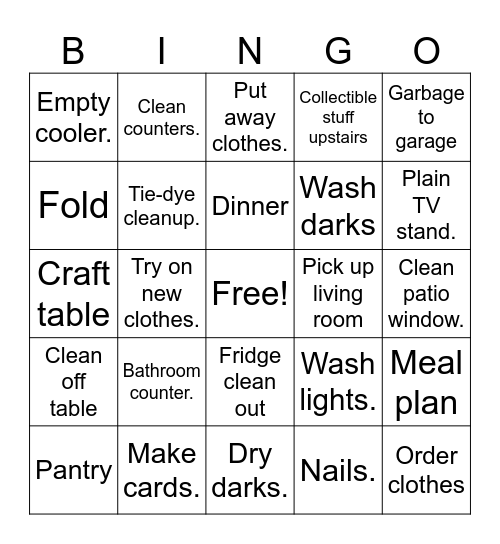 | B | I | N | G | O |
|---|---|---|---|---|
| Empty cooler. | Clean counters. | Put away clothes. | Collectible stuff upstairs | Garbage to garage |
| Fold | Tie-dye cleanup. | Dinner | Wash darks | Plain TV stand. |
| Craft table | Try on new clothes. | Free! | Pick up living room | Clean patio window. |
| Clean off table | Bathroom counter. | Fridge clean out | Wash lights. | Meal plan |
| Pantry | Make cards. | Dry darks. | Nails. | Order clothes |